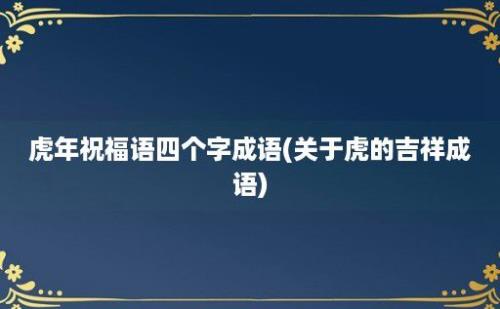 虎年祝福语四个字成语(关于虎的吉祥成语)